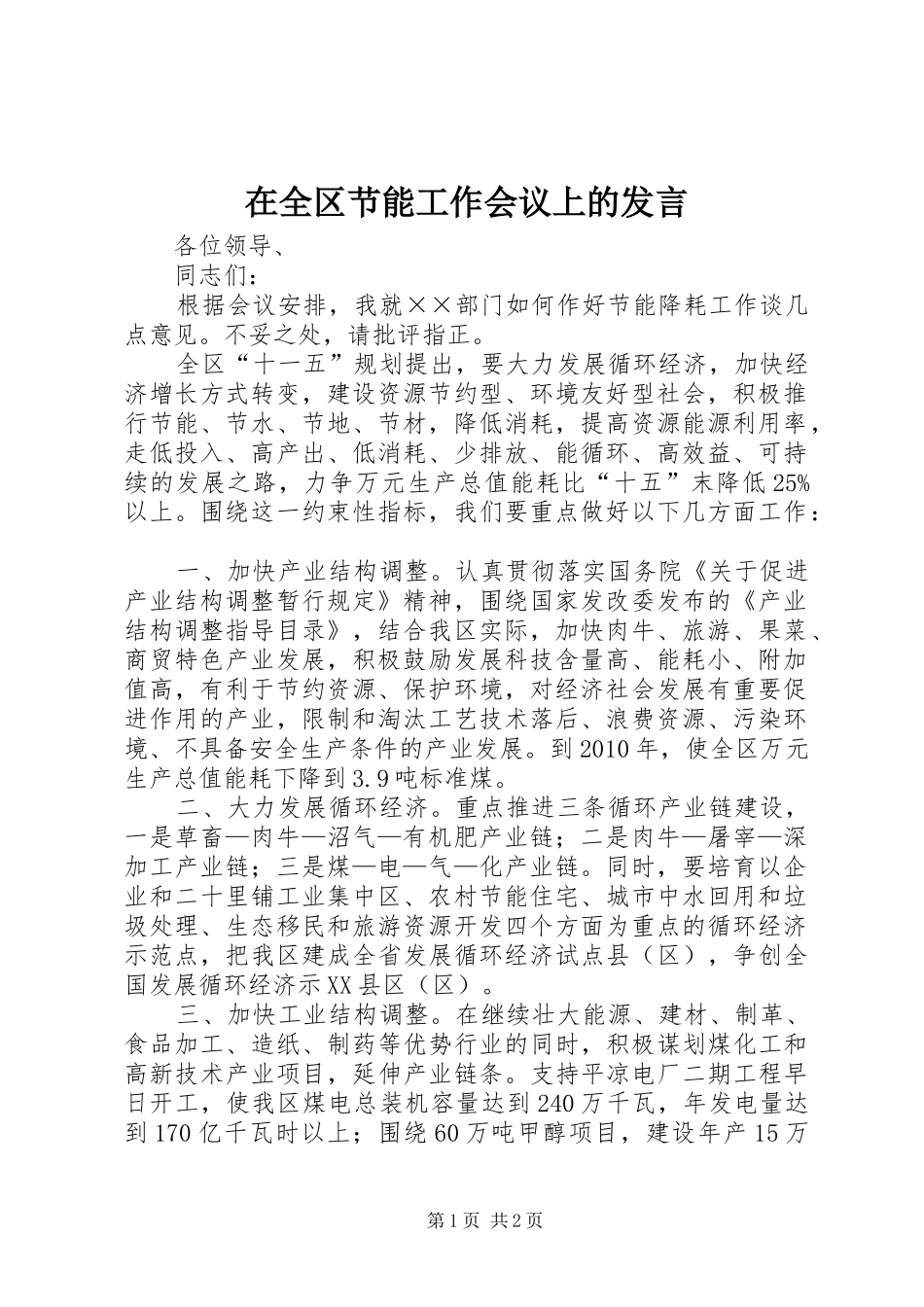 在全区节能工作会议上的发言

各位领导、

同志们：

根据会议安排，我就××部门如何作好节能降耗工作谈几点意见。不妥之处，请批评指正。

全区“十一五”规划提出，要大力发展循环经济，加快经济增长方式转变，建设资源节约型、环境友好型社会，积极推行节能、节水、节地、节材，降低消耗，提高资源能源利用率，走低投入、高产出、低消耗、少排放、能循环、高效益、可持续的发展之路，力争万元生产总值能耗比“十五”末降低25%以上。围绕这一约束性指标，我们要重点做好以下几方面工作：

一、加快产业结构调整。认真贯彻落实国务院《关于促进产业结构调整暂行规定》精神，围绕国家发改委发布的《产业结构调整指导目录》，结合我区实际，加快肉牛、旅游、果菜、商贸特色产业发展，积极鼓励发展科技含量高、能耗小、附加值高，有利于节约资源、保护环境，对经济社会发展有重要促进作用的产业，限制和淘汰工艺技术落后、浪费资源、污染环境、不具备安全生产条件的产业发展。到2010年，使全区万元生产总值能耗下降到3.9吨标准煤。

二、大力发展循环经济。重点推进三条循环产业链建设，一是草畜—肉牛—沼气—有机肥产业链；二是肉牛—屠宰—深加工产业链；三是煤—电—气—化产业链。同时，要培育以企业和二十里铺工业集中区、农村节能住宅、城市中水回用和垃圾处理、生态移民和旅游资源开发四个方面为重点的循环经济示范点，把我区建成全省发展循环经济试点县（区），争创全国发展循环经济示XX县区（区）。

三、加快工业结构调整。在继续壮大能源、建材、制革、食品加工、造纸、制药等优势行业的同时，积极谋划煤化工和高新技术产业项目，延伸产业链条。支持平凉电厂二期工程早日开工，使我区煤电总装机容量达到240万千瓦，年发电量达到170亿千瓦时以上；围绕60万吨甲醇项目，建设年产15万

第1页 共2页